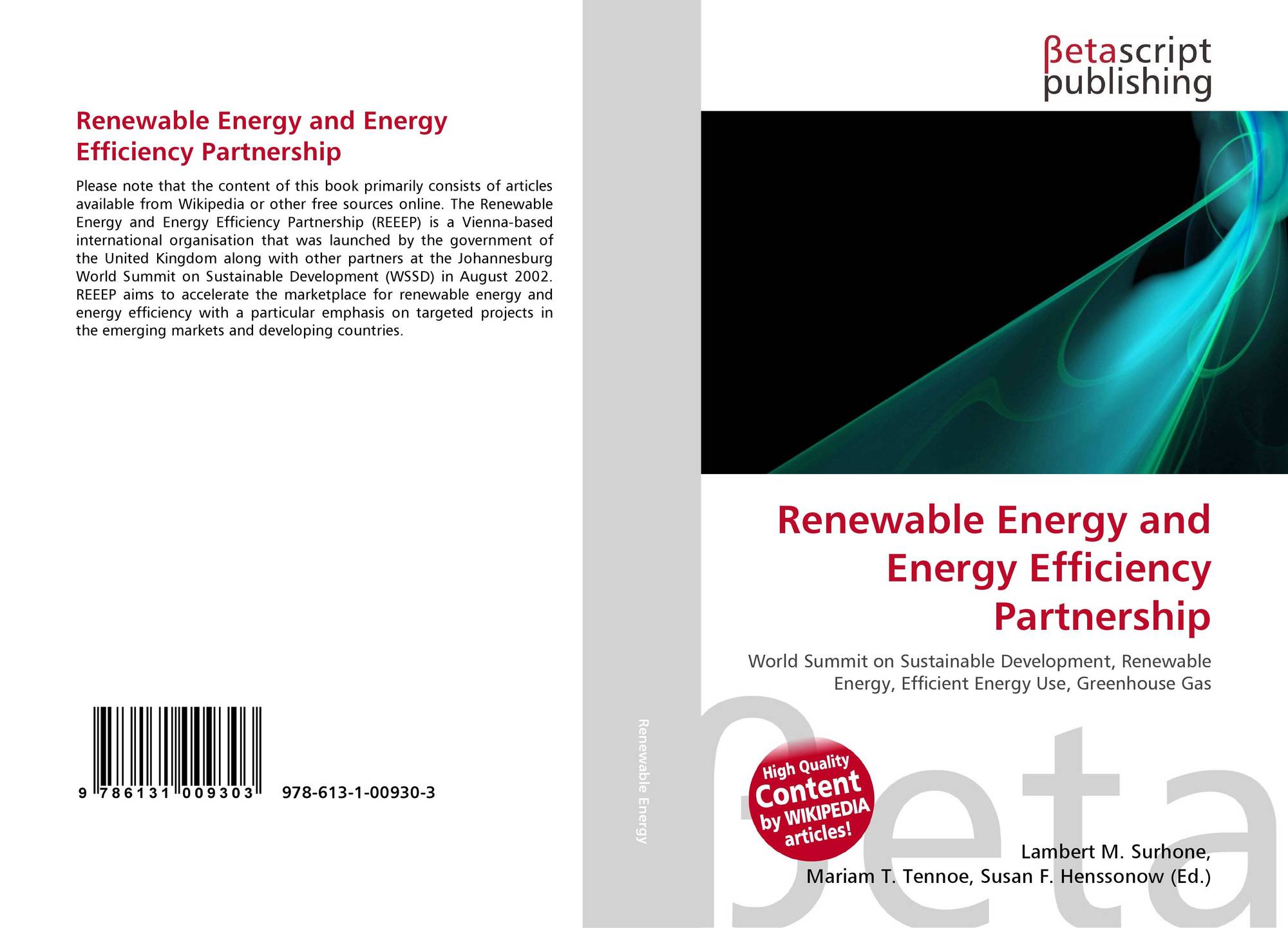 Renewable Energy and Energy Efficiency Partnership

Please note that the content of this book primarily consists of articles available from Wikipedia or other free sources online. The Renewable Energy and Energy Efficiency Partnership (REEEP) is a Vienna-based international organisation that was launched by the government of the United Kingdom along with other partners at the Johannesburg World Summit on Sustainable Development (WSSD) in August 2002. REEEP aims to accelerate the marketplace for renewable energy and energy efficiency with a particular emphasis on targeted projects in the emerging markets and developing countries.

9 786131 009303 978-613-1-00930-3

Renewable Energy

βetascript
publishing

Renewable Energy and Energy Efficiency Partnership

World Summit on Sustainable Development, Renewable Energy, Efficient Energy Use, Greenhouse Gas

High Quality Content by WIKIPEDIA articles!

Lambert M. Surhone,
Mariam T. Tennoe, Susan F. Henssonow (Ed.)

βeta